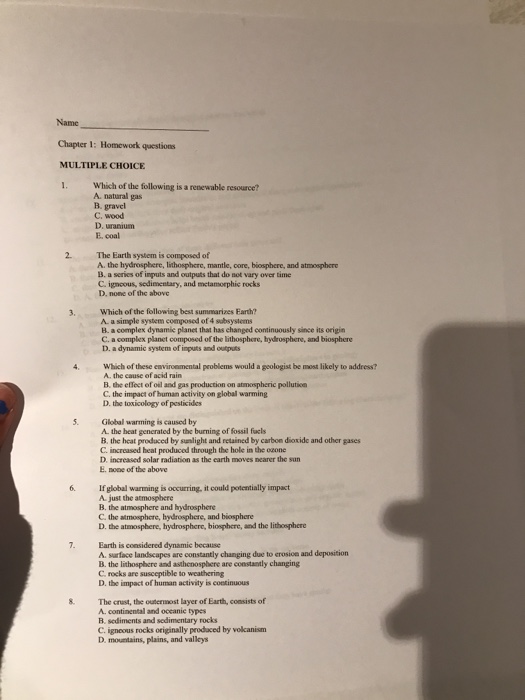 Name ____________________

Chapter 1: Homework questions

MULTIPLE CHOICE

1. Which of the following is a renewable resource?
A. natural gas
B. gravel
C. wood
D. uranium
E. coal

2. The Earth system is composed of
A. the hydrosphere, lithosphere, mantle, core, biosphere, and atmosphere
B. a series of inputs and outputs that do not vary over time
C. igneous, sedimentary, and metamorphic rocks
D. none of the above

3. Which of the following best summarizes Earth?
A. a simple system composed of 4 subsystems
B. a complex dynamic planet that has changed continuously since its origin
C. a complex planet composed of the lithosphere, hydrosphere, and biosphere
D. a dynamic system of inputs and outputs

4. Which of these environmental problems would a geologist be most likely to address?
A. the cause of acid rain
B. the effect of oil and gas production on atmospheric pollution
C. the impact of human activity on global warming
D. the toxicology of pesticides

5. Global warming is caused by
A. the heat generated by the burning of fossil fuels
B. the heat produced by sunlight and retained by carbon dioxide and other gases
C. increased heat produced through the hole in the ozone
D. increased solar radiation as the earth moves nearer the sun
E. none of the above

6. If global warming is occurring, it could potentially impact
A. just the atmosphere
B. the atmosphere and hydrosphere
C. the atmosphere, hydrosphere, and biosphere
D. the atmosphere, hydrosphere, biosphere, and the lithosphere

7. Earth is considered dynamic because
A. surface landscapes are constantly changing due to erosion and deposition
B. the lithosphere and asthenosphere are constantly changing
C. rocks are susceptible to weathering
D. the impact of human activity is continuous

8. The crust, the outermost layer of Earth, consists of
A. continental and oceanic types
B. sediments and sedimentary rocks
C. igneous rocks originally produced by volcanism
D. mountains, plains, and valleys